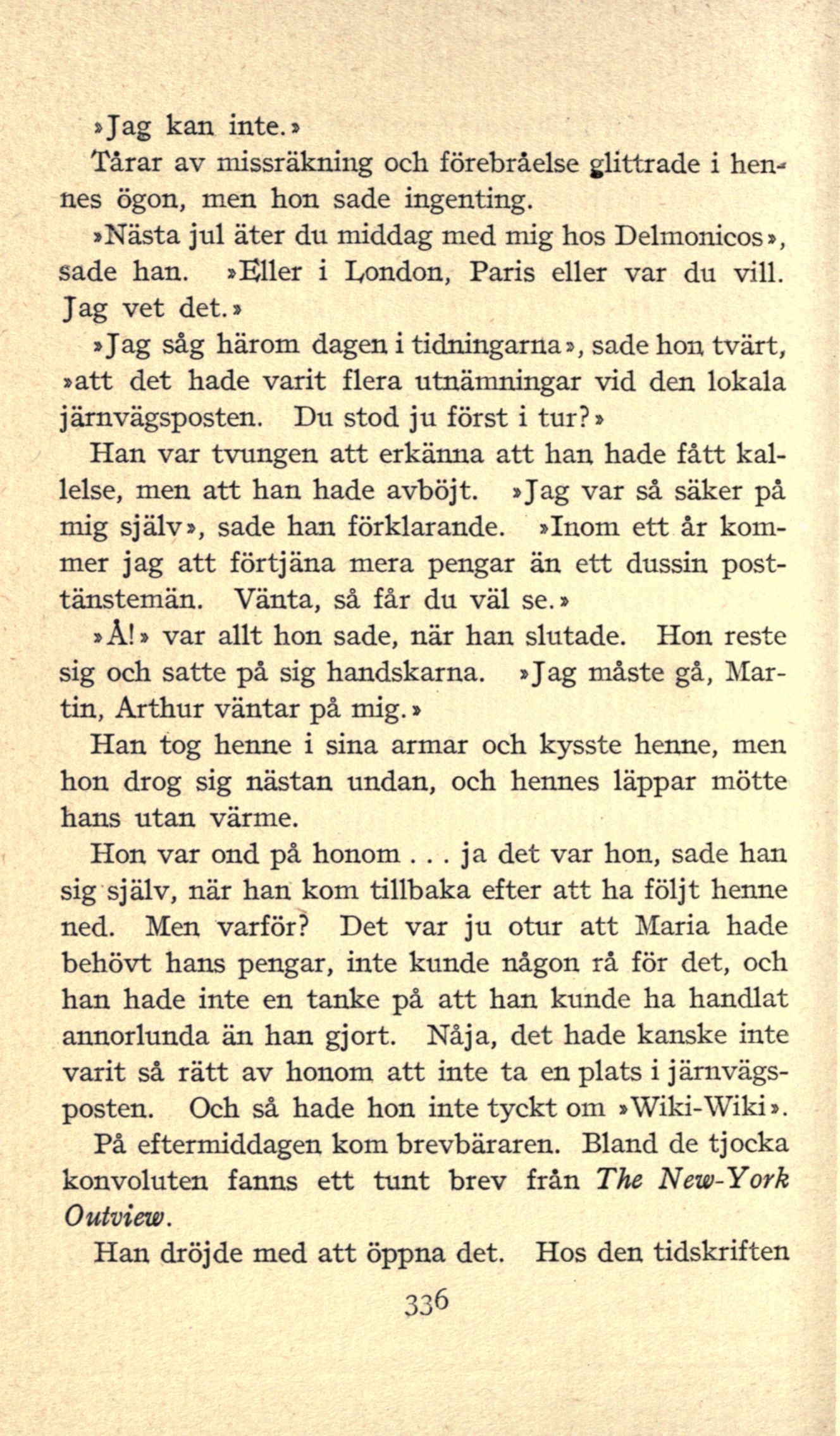 »Jag kan inte.»

Tårar av missräkning och förebråelse glittrade i hennes ögon, men hon sade ingenting.

»Nästa jul äter du middag med mig hos Delmonicos», sade han. »Eller i London, Paris eller var du vill. Jag vet det.»

»Jag såg härom dagen i tidningarna», sade hon tvärt, »att det hade varit flera utnämningar vid den lokala järnvägsposten. Du stod ju först i tur?»

Han var tvungen att erkänna att han hade fått kallelse, men att han hade avböjt. »Jag var så säker på mig själv», sade han förklarande. »Inom ett år kommer jag att förtjäna mera pengar än ett dussin posttänstemän. Vänta, så får du väl se.»

»Å!» var allt hon sade, när han slutade. Hon reste sig och satte på sig handskarna. »Jag måste gå, Martin, Arthur väntar på mig.»

Han tog henne i sina armar och kysste henne, men hon drog sig nästan undan, och hennes läppar mötte hans utan värme.

Hon var ond på honom . . . ja det var hon, sade han sig själv, när han kom tillbaka efter att ha följt henne ned. Men varför? Det var ju otur att Maria hade behövt hans pengar, inte kunde någon rå för det, och han hade inte en tanke på att han kunde ha handlat annorlunda än han gjort. Nåja, det hade kanske inte varit så rätt av honom att inte ta en plats i järnvägsposten. Och så hade hon inte tyckt om »Wiki-Wiki».

På eftermiddagen kom brevbäraren. Bland de tjocka konvoluten fanns ett tunt brev från The New-York Outview.

Han dröjde med att öppna det. Hos den tidskriften

336